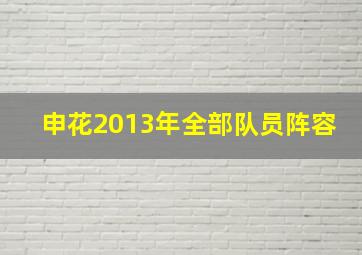 申花2013年全部队员阵容